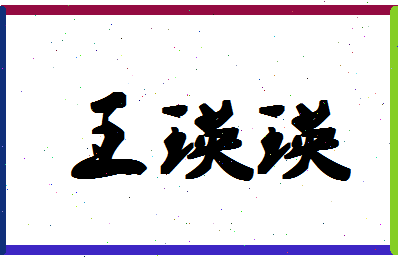 王瑛瑛